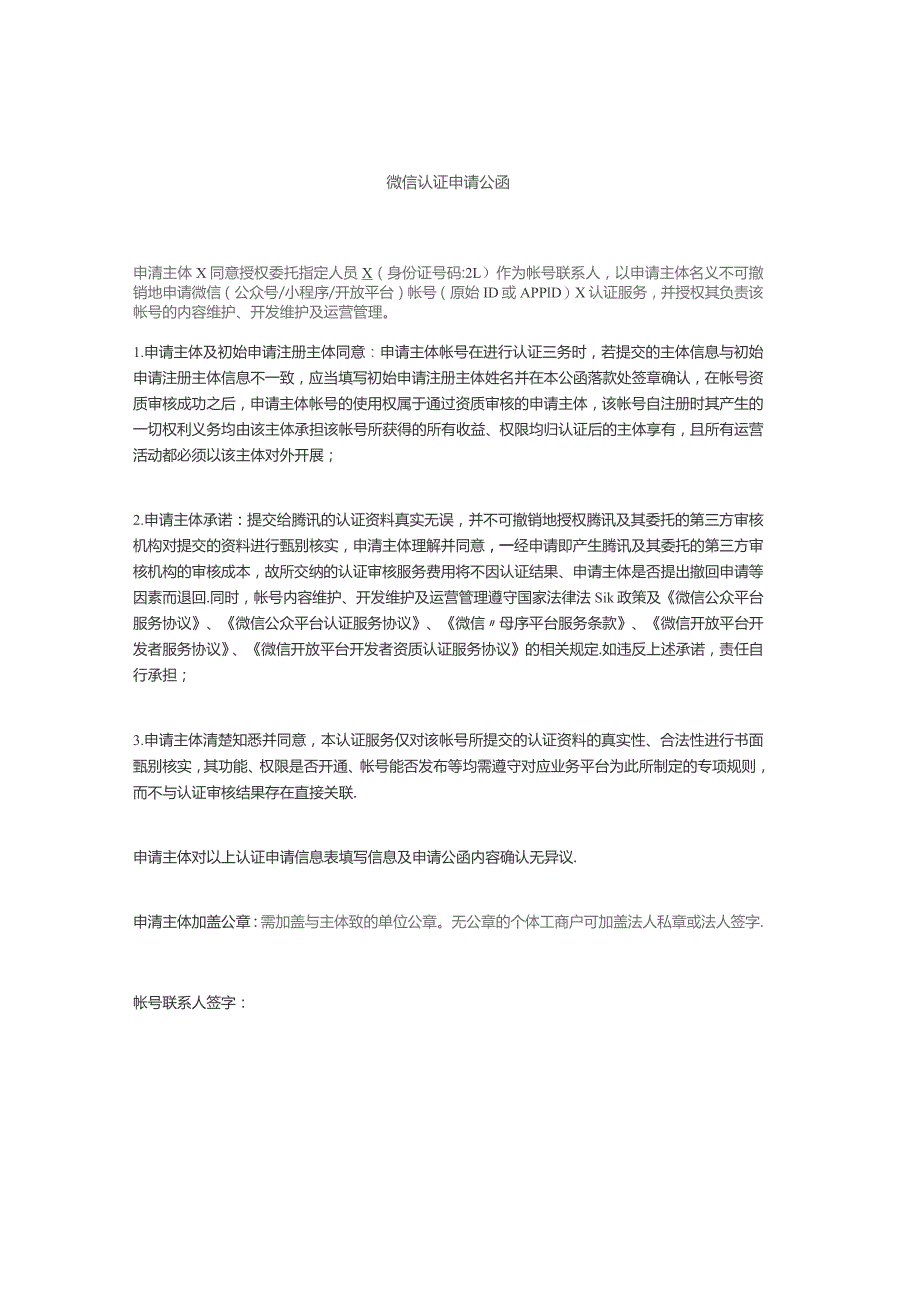 微信认证申请公函

申请主体 X 同意授权委托指定人员 X（身份证号码:2L）作为帐号联系人，以申请主体名义不可撤销地申请微信（公众号/小程序/开放平台）帐号（原始 ID 或 APPID）X 认证服务，并授权其负责该帐号的内容维护、开发维护及运营管理。

1.申请主体及初始申请注册主体同意：申请主体帐号在进行认证三务时，若提交的主体信息与初始申请注册主体信息不一致，应当填写初始申请注册主体姓名并在本公函落款处签章确认，在帐号资质审核成功之后，申请主体帐号的使用权属于通过资质审核的申请主体，该帐号自注册时其产生的一切权利义务均由该主体承担该帐号所获得的所有收益、权限均归认证后的主体享有，且所有运营活动都必须以该主体对外开展；

2.申请主体承诺：提交给腾讯的认证资料真实无误，并不可撤销地授权腾讯及其委托的第三方审核机构对提交的资料进行甄别核实，申请主体理解并同意，一经申请即产生腾讯及其委托的第三方审核机构的审核成本，故所交纳的认证审核服务费用将不因认证结果、申请主体是否提出撤回申请等因素而退回.同时，帐号内容维护、开发维护及运营管理遵守国家法律法 Sik 政策及《微信公众平台服务协议》、《微信公众平台认证服务协议》、《微信〃母序平台服务条款》、《微信开放平台开发者服务协议》、《微信开放平台开发者资质认证服务协议》的相关规定.如违反上述承诺，责任自行承担；

3.申请主体清楚知悉并同意，本认证服务仅对该帐号所提交的认证资料的真实性、合法性进行书面甄别核实，其功能、权限是否开通、帐号能否发布等均需遵守对应业务平台为此所制定的专项规则，而不与认证审核结果存在直接关联.

申请主体对以上认证申请信息表填写信息及申请公函内容确认无异议.

申请主体加盖公章：需加盖与主体致的单位公章。无公章的个体工商户可加盖法人私章或法人签字.

帐号联系人签字：